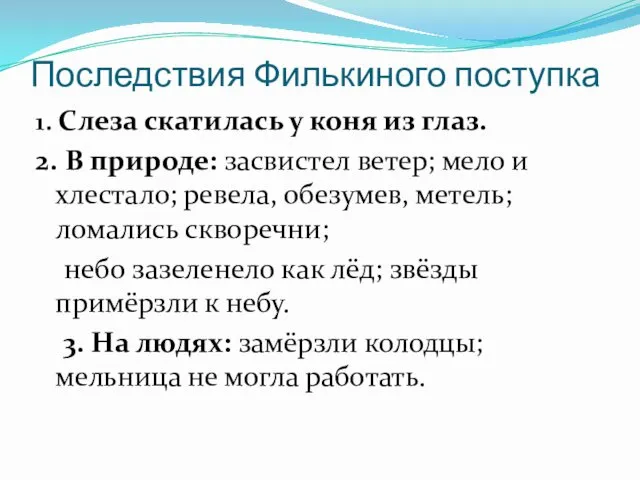 Последствия Филькиного поступка

1. Слеза скатилась у коня из глаз.

2. В природе: засвистел ветер; мело и хлестало; ревела, обезумев, метель; ломались скворечни;

небо зазеленело как лёд; звёзды примёрзли к небу.

3. На людях: замёрзли колодцы; мельница не могла работать.